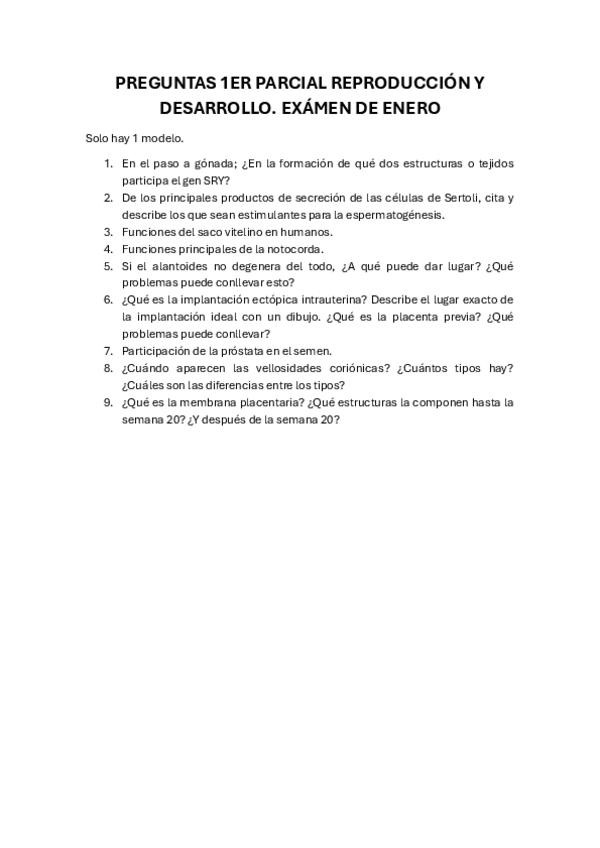 PREGUNTAS 1ER PARCIAL REPRODUCCIÓN Y DESARROLLO. EXÁMEN DE ENERO

Solo hay 1 modelo.

1. En el paso a gónada; ¿En la formación de qué dos estructuras o tejidos participa el gen SRY?
2. De los principales productos de secreción de las células de Sertoli, cita y describe los que sean estimulantes para la espermatogénesis.
3. Funciones del saco vitelino en humanos.
4. Funciones principales de la notocorda.
5. Si el alantoides no degenera del todo, ¿A qué puede dar lugar? ¿Qué problemas puede conllevar esto?
6. ¿Qué es la implantación ectópica intrauterina? Describe el lugar exacto de la implantación ideal con un dibujo. ¿Qué es la placenta previa? ¿Qué problemas puede conllevar?
7. Participación de la próstata en el semen.
8. ¿Cuándo aparecen las vellosidades coriónicas? ¿Cuántos tipos hay? ¿Cuáles son las diferencias entre los tipos?
9. ¿Qué es la membrana placentaria? ¿Qué estructuras la componen hasta la semana 20? ¿Y después de la semana 20?